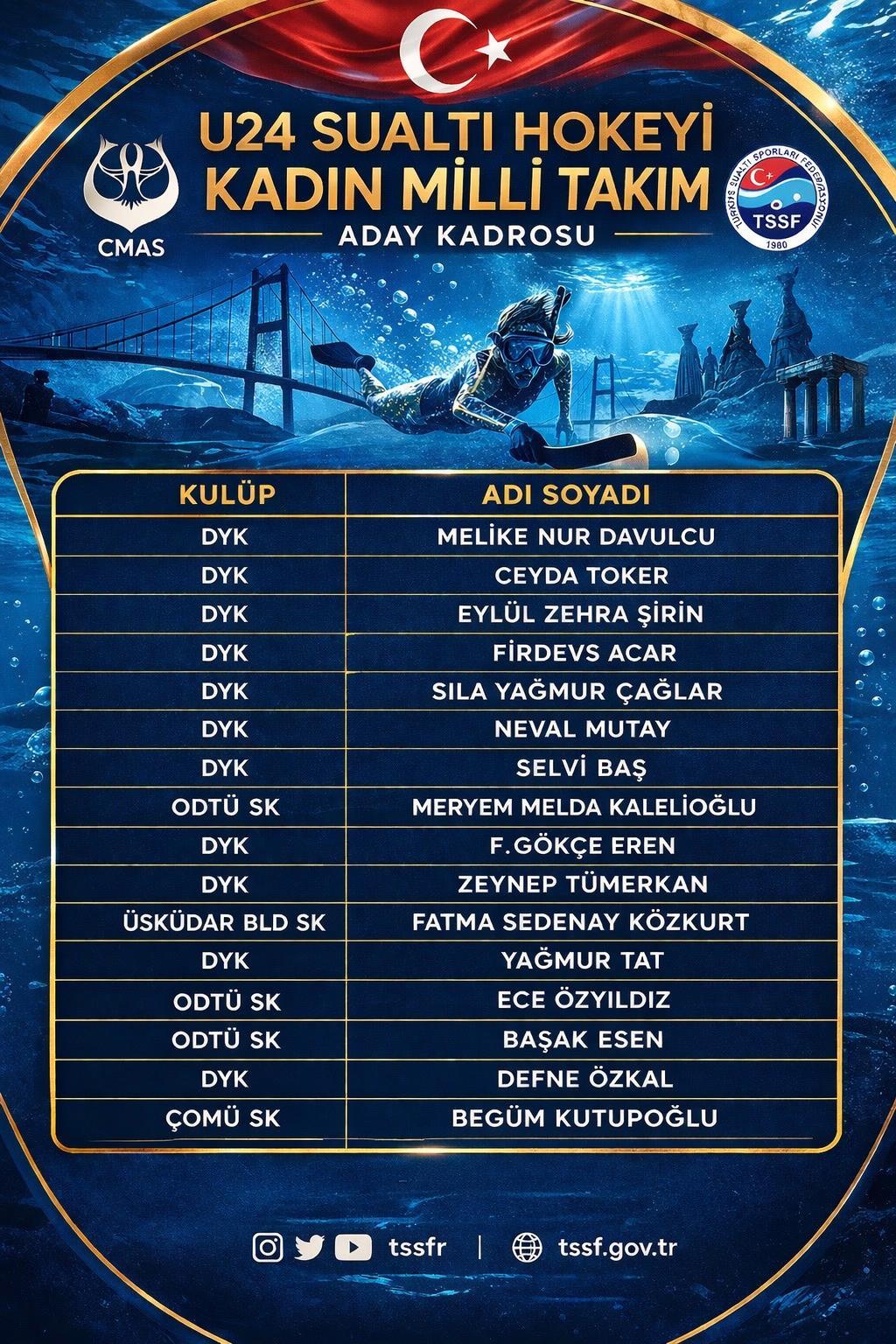 CMAS

U24 SUALTI HOKEYİ KADIN MİLLİ TAKIM

ADAY KADROSU

TÜRKİYE SUALTI SPORLARI FEDERASYONU TSSF 1980

| KULÜP | ADI SOYADI |
|---|---|
| DYK | MELİKE NUR DAVULCU |
| DYK | CEYDA TOKER |
| DYK | EYLÜL ZEHRA ŞİRİN |
| DYK | FİRDEVS ACAR |
| DYK | SILA YAĞMUR ÇAĞLAR |
| DYK | NEVAL MUTAY |
| DYK | SELVİ BAŞ |
| ODTÜ SK | MERYEM MELDA KALELİOĞLU |
| DYK | F.GÖKÇE EREN |
| DYK | ZEYNEP TÜMERKAN |
| ÜSKÜDAR BLD SK | FATMA SEDENAY KÖZKURT |
| DYK | YAĞMUR TAT |
| ODTÜ SK | ECE ÖZYILDIZ |
| ODTÜ SK | BAŞAK ESEN |
| DYK | DEFNE ÖZKAL |
| ÇOMÜ SK | BEGÜM KUTUPOĞLU |

tssfr | tssf.gov.tr